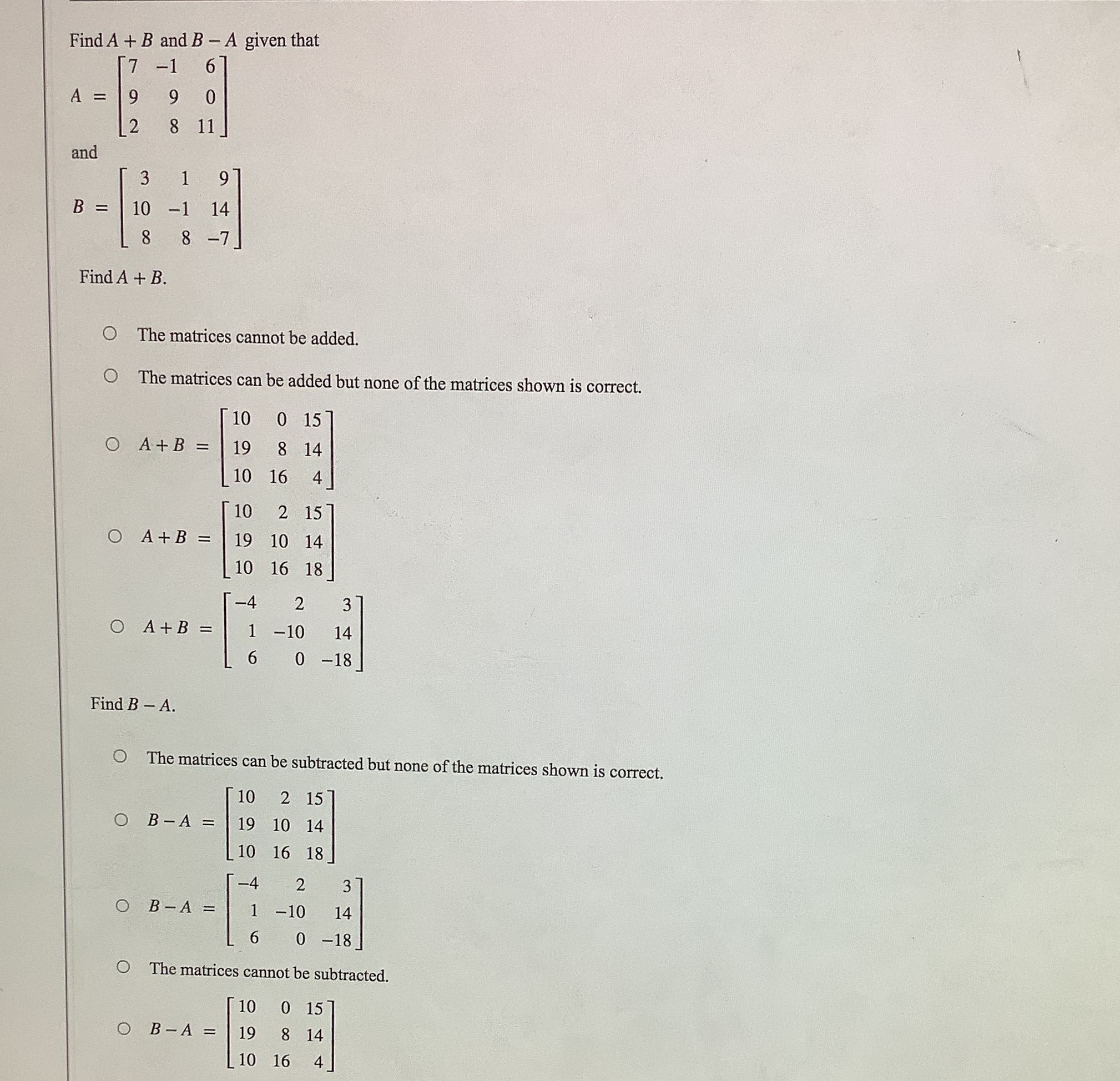 Find $A + B$ and $B - A$ given that

$A = \begin{bmatrix} 7 & -1 & 6 \\ 9 & 9 & 0 \\ 2 & 8 & 11 \end{bmatrix}$

and

$B = \begin{bmatrix} 3 & 1 & 9 \\ 10 & -1 & 14 \\ 8 & 8 & -7 \end{bmatrix}$

Find $A + B$.

○ The matrices cannot be added.

○ The matrices can be added but none of the matrices shown is correct.

○ $A + B = \begin{bmatrix} 10 & 0 & 15 \\ 19 & 8 & 14 \\ 10 & 16 & 4 \end{bmatrix}$

○ $A + B = \begin{bmatrix} 10 & 2 & 15 \\ 19 & 10 & 14 \\ 10 & 16 & 18 \end{bmatrix}$

○ $A + B = \begin{bmatrix} -4 & 2 & 3 \\ 1 & -10 & 14 \\ 6 & 0 & -18 \end{bmatrix}$

Find $B - A$.

○ The matrices can be subtracted but none of the matrices shown is correct.

○ $B - A = \begin{bmatrix} 10 & 2 & 15 \\ 19 & 10 & 14 \\ 10 & 16 & 18 \end{bmatrix}$

○ $B - A = \begin{bmatrix} -4 & 2 & 3 \\ 1 & -10 & 14 \\ 6 & 0 & -18 \end{bmatrix}$

○ The matrices cannot be subtracted.

○ $B - A = \begin{bmatrix} 10 & 0 & 15 \\ 19 & 8 & 14 \\ 10 & 16 & 4 \end{bmatrix}$